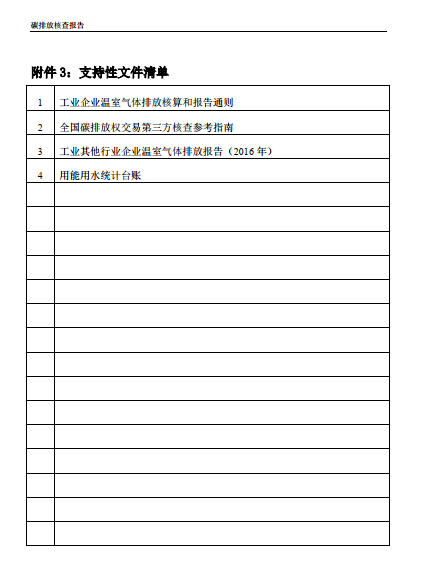 碳排放核查报告

附件 3：支持性文件清单

| | |
|---|---|
| 1 | 工业企业温室气体排放核算和报告通则 |
| 2 | 全国碳排放权交易第三方核查参考指南 |
| 3 | 工业其他行业企业温室气体排放报告（2016 年） |
| 4 | 用能用水统计台账 |
| | |
| | |
| | |
| | |
| | |
| | |
| | |
| | |
| | |
| | |
| | |
| | |
| | |
| | |
| | |